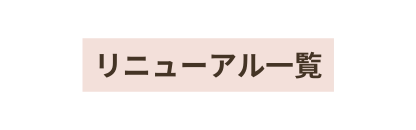 リニューアル一覧